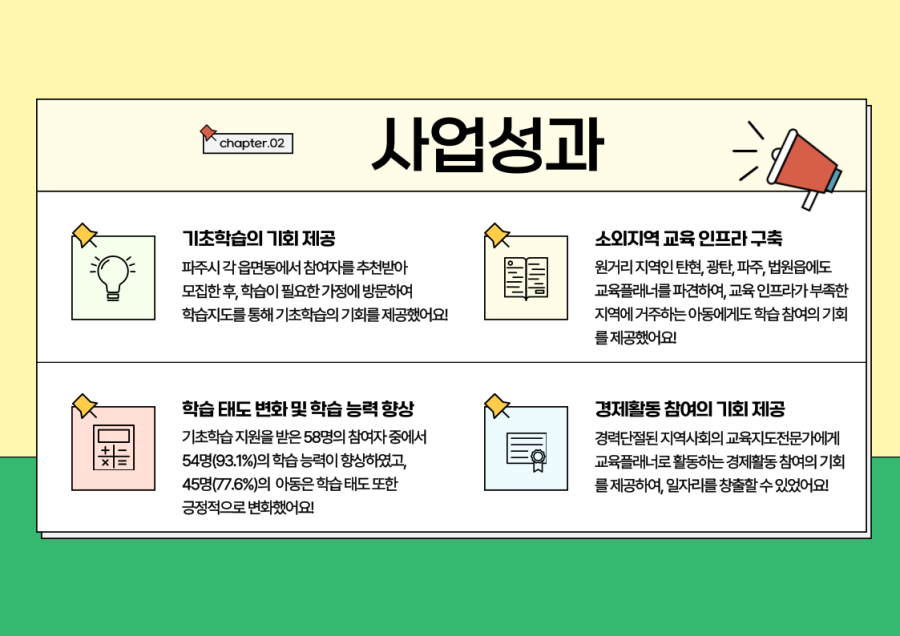 chapter.02

사업성과

기초학습의 기회 제공

파주시 각 읍면동에서 참여자를 추천받아 모집한 후, 학습이 필요한 가정에 방문하여 학습지도를 통해 기초학습의 기회를 제공했어요!

소외지역 교육 인프라 구축

원거리 지역인 탄현, 광탄, 파주, 법원읍에도 교육플래너를 파견하여, 교육 인프라가 부족한 지역에 거주하는 아동에게도 학습 참여의 기회를 제공했어요!

학습 태도 변화 및 학습 능력 향상

기초학습 지원을 받은 58명의 참여자 중에서 54명(93.1%)의 학습 능력이 향상하였고, 45명(77.6%)의 아동은 학습 태도 또한 긍정적으로 변화했어요!

경제활동 참여의 기회 제공

경력단절된 지역사회의 교육지도전문가에게 교육플래너로 활동하는 경제활동 참여의 기회를 제공하여, 일자리를 창출할 수 있었어요!